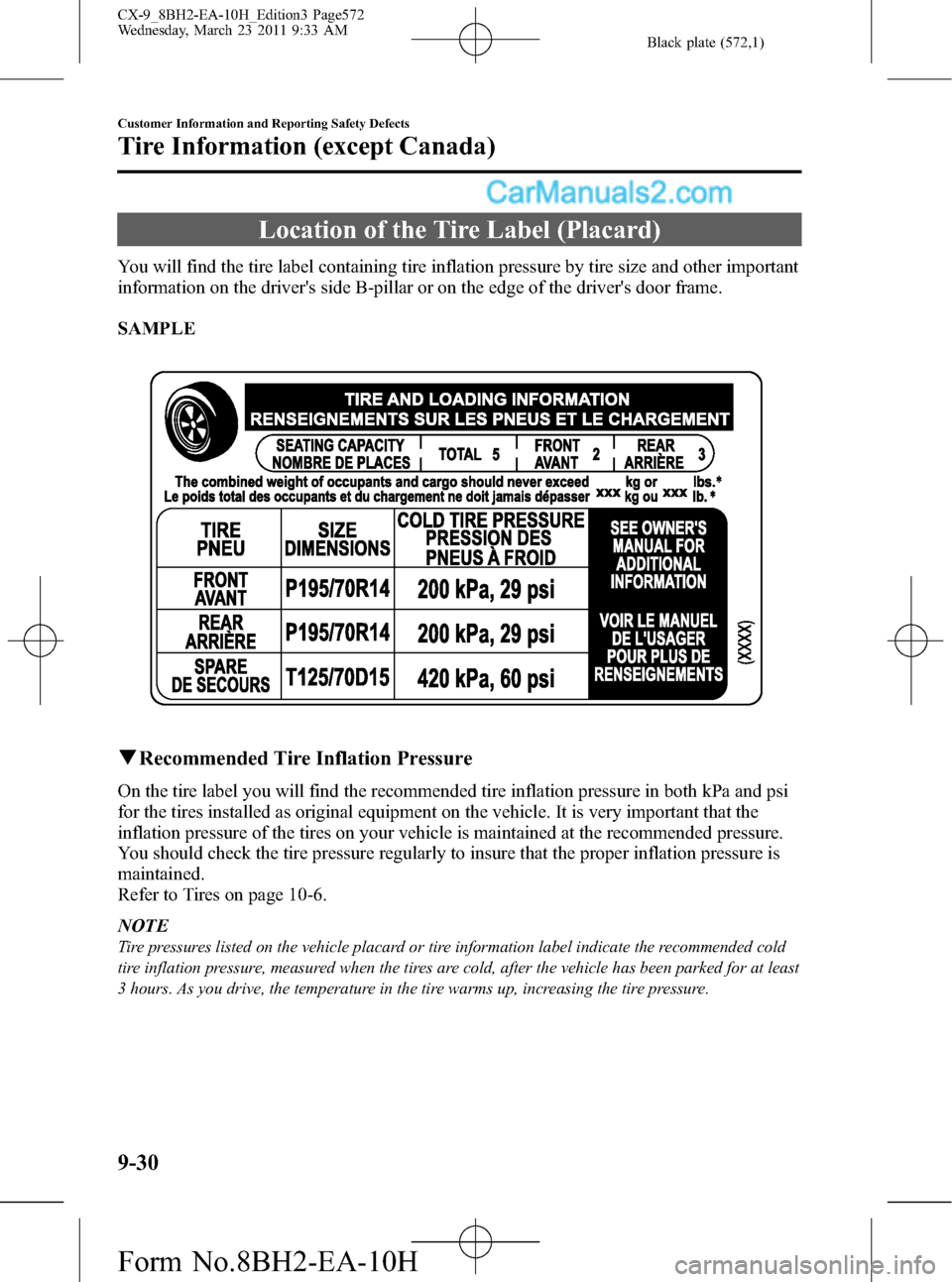 CX-9_8BH2-EA-10H_Edition3 Page572
Wednesday, March 23 2011 9:33 AM

Black plate (572,1)

Customer Information and Reporting Safety Defects

Tire Information (except Canada)

CarManuals2.com

Location of the Tire Label (Placard)

You will find the tire label containing tire inflation pressure by tire size and other important information on the driver's side B-pillar or on the edge of the driver's door frame.

SAMPLE

TIRE AND LOADING INFORMATION
RENSEIGNEMENTS SUR LES PNEUS ET LE CHARGEMENT

SEATING CAPACITY NOMBRE DE PLACES | TOTAL 5 | FRONT AVANT 2 | REAR ARRIÈRE 3

The combined weight of occupants and cargo should never exceed xxx kg or xxx lbs.*
Le poids total des occupants et du chargement ne doit jamais dépasser xxx kg ou xxx lb.*

| TIRE PNEU | SIZE DIMENSIONS | COLD TIRE PRESSURE PRESSION DES PNEUS À FROID |
|---|---|---|
| FRONT AVANT | P195/70R14 | 200 kPa, 29 psi |
| REAR ARRIÈRE | P195/70R14 | 200 kPa, 29 psi |
| SPARE DE SECOURS | T125/70D15 | 420 kPa, 60 psi |

SEE OWNER'S MANUAL FOR ADDITIONAL INFORMATION

VOIR LE MANUEL DE L'USAGER POUR PLUS DE RENSEIGNEMENTS

(XXXX)

▼Recommended Tire Inflation Pressure

On the tire label you will find the recommended tire inflation pressure in both kPa and psi for the tires installed as original equipment on the vehicle. It is very important that the inflation pressure of the tires on your vehicle is maintained at the recommended pressure. You should check the tire pressure regularly to insure that the proper inflation pressure is maintained.
Refer to Tires on page 10-6.

NOTE
Tire pressures listed on the vehicle placard or tire information label indicate the recommended cold tire inflation pressure, measured when the tires are cold, after the vehicle has been parked for at least 3 hours. As you drive, the temperature in the tire warms up, increasing the tire pressure.

9-30

Form No.8BH2-EA-10H

carmanualsonline.info